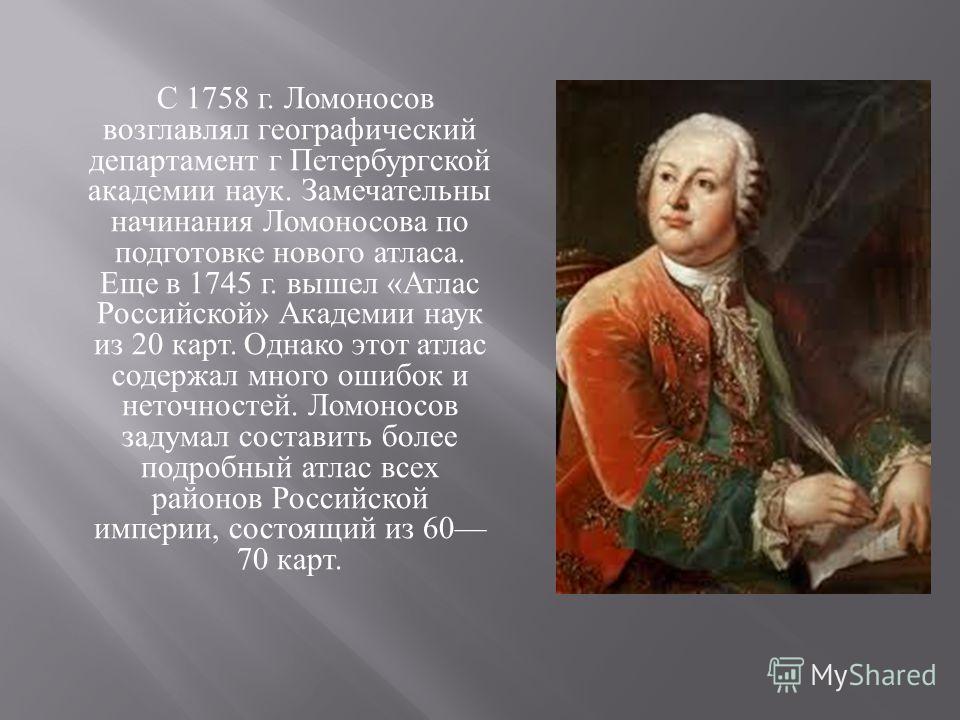 С 1758 г. Ломоносов возглавлял географический департамент г Петербургской академии наук. Замечательны начинания Ломоносова по подготовке нового атласа. Еще в 1745 г. вышел «Атлас Российской» Академии наук из 20 карт. Однако этот атлас содержал много ошибок и неточностей. Ломоносов задумал составить более подробный атлас всех районов Российской империи, состоящий из 60—70 карт.

MyShared